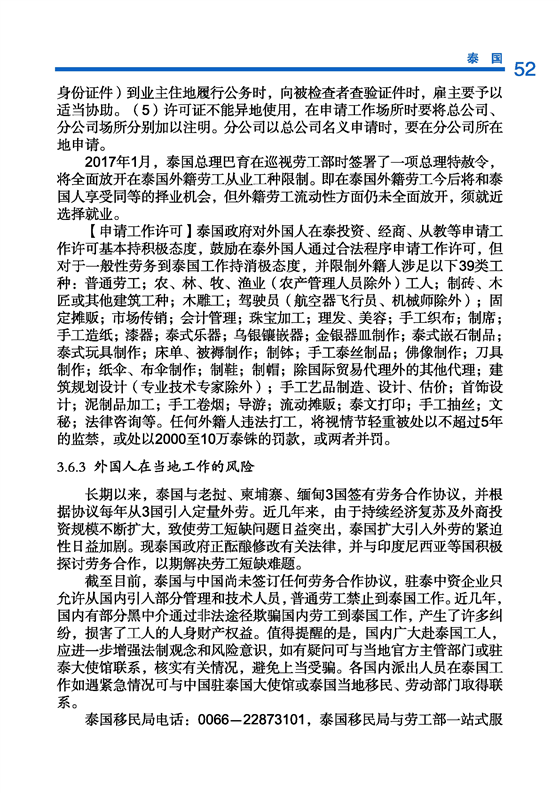 泰国 52

身份证件）到业主住地履行公务时，向被检查者查验证件时，雇主要予以适当协助。（5）许可证不能异地使用，在申请工作场所时要将总公司、分公司场所分别加以注明。分公司以总公司名义申请时，要在分公司所在地申请。

2017年1月，泰国总理巴育在巡视劳工部时签署了一项总理特赦令，将全面放开在泰国外籍劳工从业工种限制。即在泰国外籍劳工今后将和泰国人享受同等的择业机会，但外籍劳工流动性方面仍未全面放开，须就近选择就业。

【申请工作许可】泰国政府对外国人在泰投资、经商、从教等申请工作许可基本持积极态度，鼓励在泰外国人通过合法程序申请工作许可，但对于一般性劳务到泰国工作持消极态度，并限制外籍人涉足以下39类工种：普通劳工；农、林、牧、渔业（农产管理人员除外）工人；制砖、木匠或其他建筑工种；木雕工；驾驶员（航空器飞行员、机械师除外）；固定摊贩；市场传销；会计管理；珠宝加工；理发、美容；手工织布；制席；手工造纸；漆器；泰式乐器；乌银镶嵌器；金银器皿制作；泰式嵌石制品；泰式玩具制作；床单、被褥制作；制钵；手工泰丝制品；佛像制作；刀具制作；纸伞、布伞制作；制鞋；制帽；除国际贸易代理外的其他代理；建筑规划设计（专业技术专家除外）；手工艺品制造、设计、估价；首饰设计；泥制品加工；手工卷烟；导游；流动摊贩；泰文打印；手工抽丝；文秘；法律咨询等。任何外籍人违法打工，将视情节轻重被处以不超过5年的监禁，或处以2000至10万泰铢的罚款，或两者并罚。

3.6.3 外国人在当地工作的风险

长期以来，泰国与老挝、柬埔寨、缅甸3国签有劳务合作协议，并根据协议每年从3国引入定量外劳。近几年来，由于持续经济复苏及外商投资规模不断扩大，致使劳工短缺问题日益突出，泰国扩大引入外劳的紧迫性日益加剧。现泰国政府正酝酿修改有关法律，并与印度尼西亚等国积极探讨劳务合作，以期解决劳工短缺难题。

截至目前，泰国与中国尚未签订任何劳务合作协议，驻泰中资企业只允许从国内引入部分管理和技术人员，普通劳工禁止到泰国工作。近几年，国内有部分黑中介通过非法途径欺骗国内劳工到泰国工作，产生了许多纠纷，损害了工人的人身财产权益。值得提醒的是，国内广大赴泰国工人，应进一步增强法制观念和风险意识，如有疑问可与当地官方主管部门或驻泰大使馆联系，核实有关情况，避免上当受骗。各国内派出人员在泰国工作如遇紧急情况可与中国驻泰国大使馆或泰国当地移民、劳动部门取得联系。

泰国移民局电话：0066—22873101，泰国移民局与劳工部一站式服